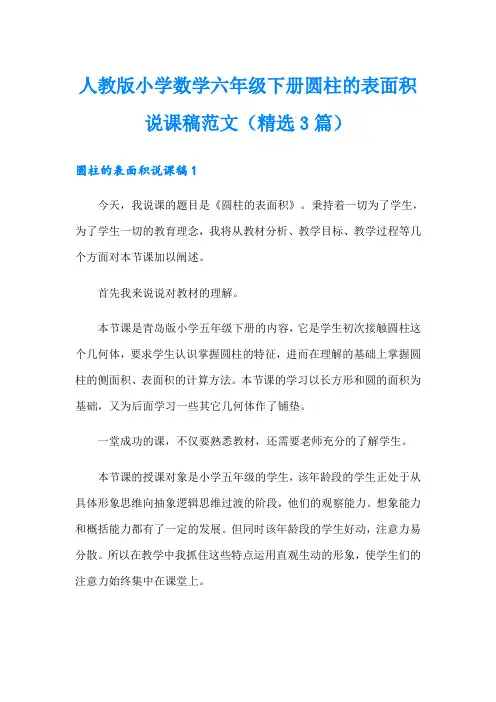 人教版小学数学六年级下册圆柱的表面积说课稿范文（精选3篇）

圆柱的表面积说课稿1

今天，我说课的题目是《圆柱的表面积》。秉持着一切为了学生，为了学生一切的教育理念，我将从教材分析、教学目标、教学过程等几个方面对本节课加以阐述。

首先我来说说对教材的理解。

本节课是青岛版小学五年级下册的内容，它是学生初次接触圆柱这个几何体，要求学生认识掌握圆柱的特征，进而在理解的基础上掌握圆柱的侧面积、表面积的计算方法。本节课的学习以长方形和圆的面积为基础，又为后面学习一些其它几何体作了铺垫。

一堂成功的课，不仅要熟悉教材，还需要老师充分的了解学生。

本节课的授课对象是小学五年级的学生，该年龄段的学生正处于从具体形象思维向抽象逻辑思维过渡的阶段，他们的观察能力。想象能力和概括能力都有了一定的发展。但同时该年龄段的学生好动，注意力易分散。所以在教学中我抓住这些特点运用直观生动的形象，使学生们的注意力始终集中在课堂上。